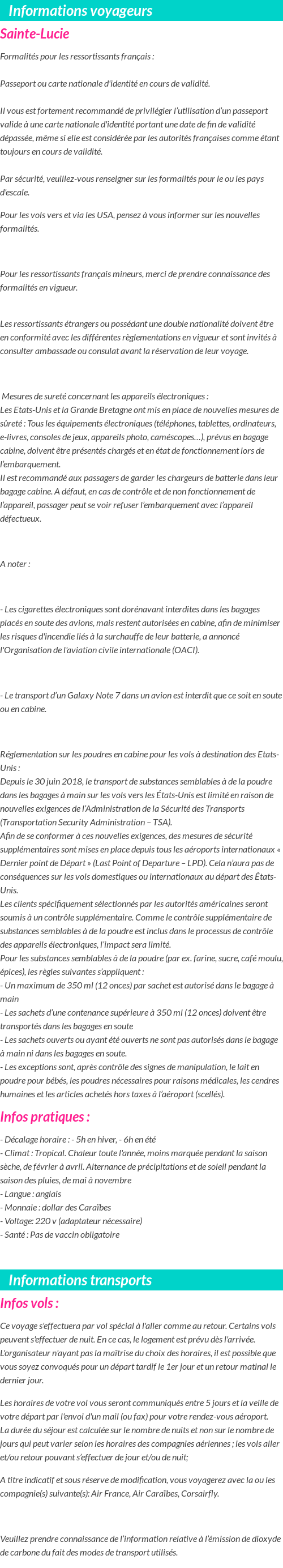 Informations voyageurs

Sainte-Lucie

Formalités pour les ressortissants français :

Passeport ou carte nationale d'identité en cours de validité.

Il vous est fortement recommandé de privilégier l'utilisation d'un passeport valide à une carte nationale d'identité portant une date de fin de validité dépassée, même si elle est considérée par les autorités françaises comme étant toujours en cours de validité.

Par sécurité, veuillez-vous renseigner sur les formalités pour le ou les pays d'escale.

Pour les vols vers et via les USA, pensez à vous informer sur les nouvelles formalités.

Pour les ressortissants français mineurs, merci de prendre connaissance des formalités en vigueur.

Les ressortissants étrangers ou possédant une double nationalité doivent être en conformité avec les différentes règlementations en vigueur et sont invités à consulter ambassade ou consulat avant la réservation de leur voyage.

Mesures de sureté concernant les appareils électroniques :
Les Etats-Unis et la Grande Bretagne ont mis en place de nouvelles mesures de sûreté : Tous les équipements électroniques (téléphones, tablettes, ordinateurs, e-livres, consoles de jeux, appareils photo, caméscopes…), prévus en bagage cabine, doivent être présentés chargés et en état de fonctionnement lors de l'embarquement.
Il est recommandé aux passagers de garder les chargeurs de batterie dans leur bagage cabine. A défaut, en cas de contrôle et de non fonctionnement de l'appareil, passager peut se voir refuser l'embarquement avec l'appareil défectueux.

A noter :

- Les cigarettes électroniques sont dorénavant interdites dans les bagages placés en soute des avions, mais restent autorisées en cabine, afin de minimiser les risques d'incendie liés à la surchauffe de leur batterie, a annoncé l'Organisation de l'aviation civile internationale (OACI).

- Le transport d'un Galaxy Note 7 dans un avion est interdit que ce soit en soute ou en cabine.

Réglementation sur les poudres en cabine pour les vols à destination des Etats-Unis :
Depuis le 30 juin 2018, le transport de substances semblables à de la poudre dans les bagages à main sur les vols vers les États-Unis est limité en raison de nouvelles exigences de l'Administration de la Sécurité des Transports (Transportation Security Administration – TSA).
Afin de se conformer à ces nouvelles exigences, des mesures de sécurité supplémentaires sont mises en place depuis tous les aéroports internationaux « Dernier point de Départ » (Last Point of Departure – LPD). Cela n'aura pas de conséquences sur les vols domestiques ou internationaux au départ des États-Unis.
Les clients spécifiquement sélectionnés par les autorités américaines seront soumis à un contrôle supplémentaire. Comme le contrôle supplémentaire de substances semblables à de la poudre est inclus dans le processus de contrôle des appareils électroniques, l'impact sera limité.
Pour les substances semblables à de la poudre (par ex. farine, sucre, café moulu, épices), les règles suivantes s'appliquent :
- Un maximum de 350 ml (12 onces) par sachet est autorisé dans le bagage à main
- Les sachets d'une contenance supérieure à 350 ml (12 onces) doivent être transportés dans les bagages en soute
- Les sachets ouverts ou ayant été ouverts ne sont pas autorisés dans le bagage à main ni dans les bagages en soute.
- Les exceptions sont, après contrôle des signes de manipulation, le lait en poudre pour bébés, les poudres nécessaires pour raisons médicales, les cendres humaines et les articles achetés hors taxes à l'aéroport (scellés).

Infos pratiques :

- Décalage horaire : - 5h en hiver, - 6h en été
- Climat : Tropical. Chaleur toute l'année, moins marquée pendant la saison sèche, de février à avril. Alternance de précipitations et de soleil pendant la saison des pluies, de mai à novembre
- Langue : anglais
- Monnaie : dollar des Caraïbes
- Voltage: 220 v (adaptateur nécessaire)
- Santé : Pas de vaccin obligatoire

Informations transports

Infos vols :

Ce voyage s'effectuera par vol spécial à l'aller comme au retour. Certains vols peuvent s'effectuer de nuit. En ce cas, le logement est prévu dès l'arrivée. L'organisateur n'ayant pas la maîtrise du choix des horaires, il est possible que vous soyez convoqués pour un départ tardif le 1er jour et un retour matinal le dernier jour.

Les horaires de votre vol vous seront communiqués entre 5 jours et la veille de votre départ par l'envoi d'un mail (ou fax) pour votre rendez-vous aéroport.
La durée du séjour est calculée sur le nombre de nuits et non sur le nombre de jours qui peut varier selon les horaires des compagnies aériennes ; les vols aller et/ou retour pouvant s'effectuer de jour et/ou de nuit;

A titre indicatif et sous réserve de modification, vous voyagerez avec la ou les compagnie(s) suivante(s): Air France, Air Caraïbes, Corsairfly.

Veuillez prendre connaissance de l'information relative à l'émission de dioxyde de carbone du fait des modes de transport utilisés.